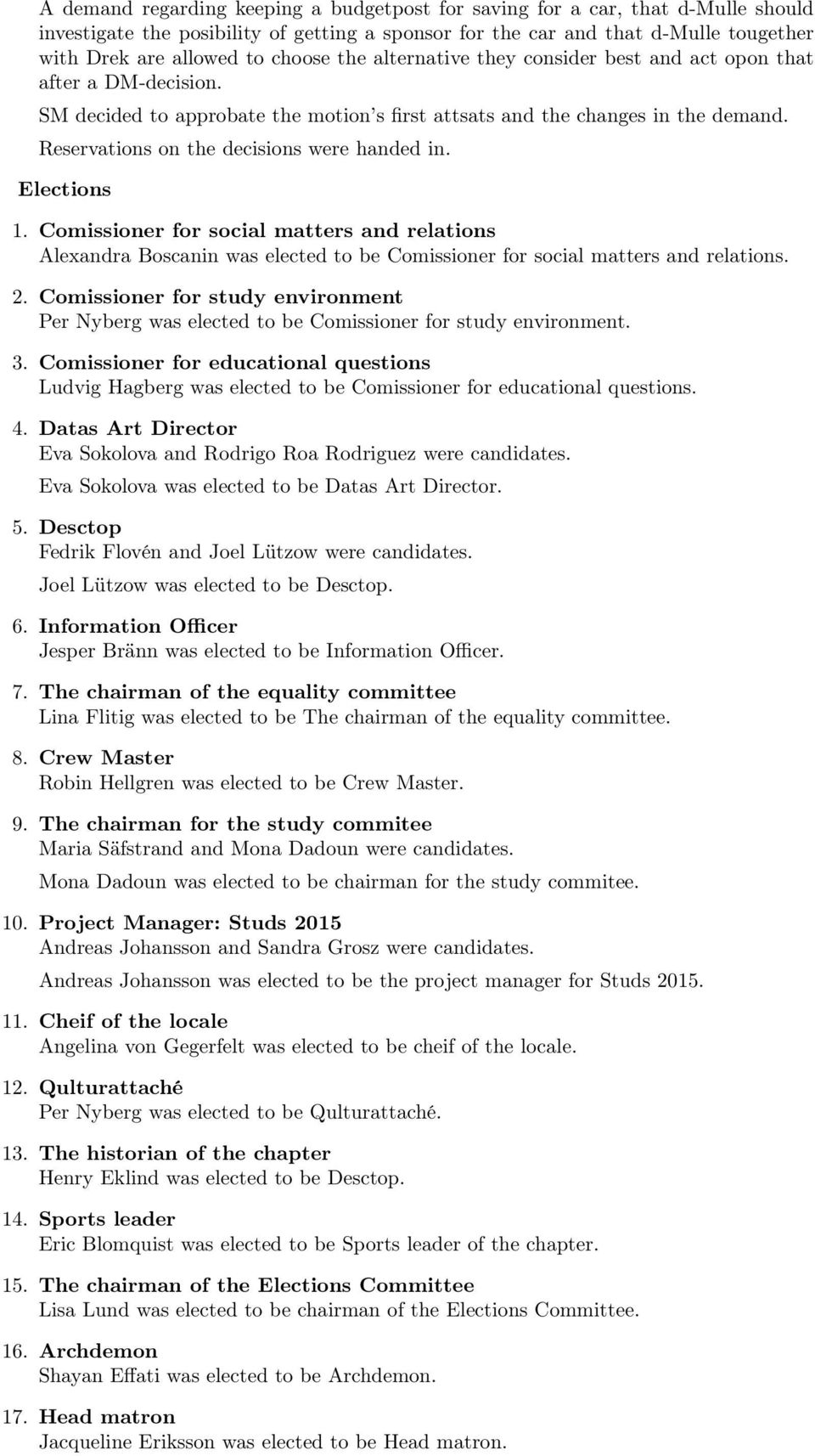 A demand regarding keeping a budgetpost for saving for a car, that d-Mulle should investigate the posibility of getting a sponsor for the car and that d-Mulle tougether with Drek are allowed to choose the alternative they consider best and act opon that after a DM-decision.

SM decided to approbate the motion's first attsats and the changes in the demand.

Reservations on the decisions were handed in.

Elections

1. Comissioner for social matters and relations
Alexandra Boscanin was elected to be Comissioner for social matters and relations.

2. Comissioner for study environment
Per Nyberg was elected to be Comissioner for study environment.

3. Comissioner for educational questions
Ludvig Hagberg was elected to be Comissioner for educational questions.

4. Datas Art Director
Eva Sokolova and Rodrigo Roa Rodriguez were candidates.
Eva Sokolova was elected to be Datas Art Director.

5. Desctop
Fedrik Flovén and Joel Lützow were candidates.
Joel Lützow was elected to be Desctop.

6. Information Officer
Jesper Bränn was elected to be Information Officer.

7. The chairman of the equality committee
Lina Flitig was elected to be The chairman of the equality committee.

8. Crew Master
Robin Hellgren was elected to be Crew Master.

9. The chairman for the study commitee
Maria Säfstrand and Mona Dadoun were candidates.
Mona Dadoun was elected to be chairman for the study commitee.

10. Project Manager: Studs 2015
Andreas Johansson and Sandra Grosz were candidates.
Andreas Johansson was elected to be the project manager for Studs 2015.

11. Cheif of the locale
Angelina von Gegerfelt was elected to be cheif of the locale.

12. Qulturattaché
Per Nyberg was elected to be Qulturattaché.

13. The historian of the chapter
Henry Eklind was elected to be Desctop.

14. Sports leader
Eric Blomquist was elected to be Sports leader of the chapter.

15. The chairman of the Elections Committee
Lisa Lund was elected to be chairman of the Elections Committee.

16. Archdemon
Shayan Effati was elected to be Archdemon.

17. Head matron
Jacqueline Eriksson was elected to be Head matron.